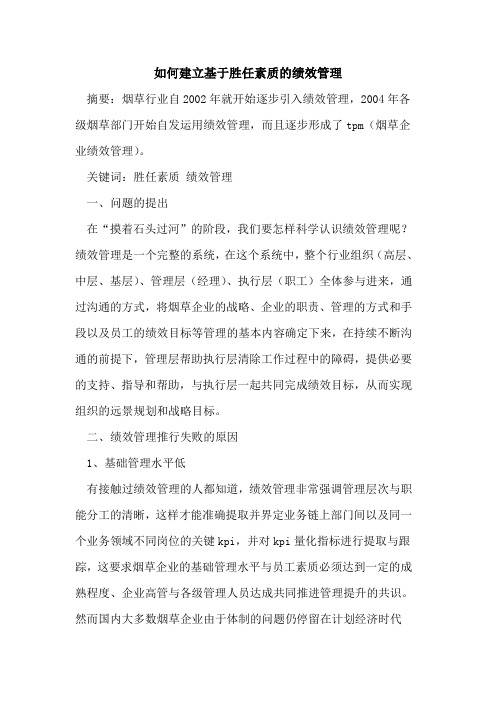 如何建立基于胜任素质的绩效管理

摘要：烟草行业自2002年就开始逐步引入绩效管理，2004年各级烟草部门开始自发运用绩效管理，而且逐步形成了tpm（烟草企业绩效管理）。

关键词：胜任素质 绩效管理

一、问题的提出

在“摸着石头过河”的阶段，我们要怎样科学认识绩效管理呢？绩效管理是一个完整的系统，在这个系统中，整个行业组织（高层、中层、基层）、管理层（经理）、执行层（职工）全体参与进来，通过沟通的方式，将烟草企业的战略、企业的职责、管理的方式和手段以及员工的绩效目标等管理的基本内容确定下来，在持续不断沟通的前提下，管理层帮助执行层清除工作过程中的障碍，提供必要的支持、指导和帮助，与执行层一起共同完成绩效目标，从而实现组织的远景规划和战略目标。

二、绩效管理推行失败的原因

1、基础管理水平低

有接触过绩效管理的人都知道，绩效管理非常强调管理层次与职能分工的清晰，这样才能准确提取并界定业务链上部门间以及同一个业务领域不同岗位的关键kpi，并对kpi量化指标进行提取与跟踪，这要求烟草企业的基础管理水平与员工素质必须达到一定的成熟程度、企业高管与各级管理人员达成共同推进管理提升的共识。然而国内大多数烟草企业由于体制的问题仍停留在计划经济时代